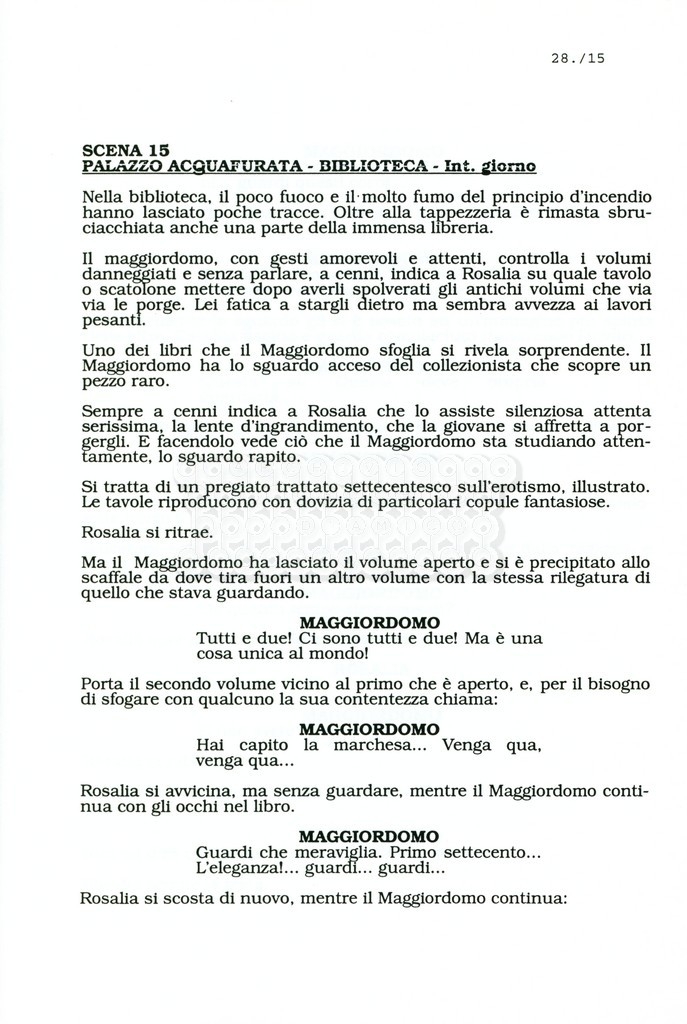 28./15

SCENA 15
PALAZZO ACQUAFURATA - BIBLIOTECA - Int. giorno

Nella biblioteca, il poco fuoco e il molto fumo del principio d'incendio hanno lasciato poche tracce. Oltre alla tappezzeria è rimasta sbruciacchiata anche una parte della immensa libreria.

Il maggiordomo, con gesti amorevoli e attenti, controlla i volumi danneggiati e senza parlare, a cenni, indica a Rosalia su quale tavolo o scatolone mettere dopo averli spolverati gli antichi volumi che via via le porge. Lei fatica a stargli dietro ma sembra avvezza ai lavori pesanti.

Uno dei libri che il Maggiordomo sfoglia si rivela sorprendente. Il Maggiordomo ha lo sguardo acceso del collezionista che scopre un pezzo raro.

Sempre a cenni indica a Rosalia che lo assiste silenziosa attenta serissima, la lente d'ingrandimento, che la giovane si affretta a porgergli. E facendolo vede ciò che il Maggiordomo sta studiando attentamente, lo sguardo rapito.

Si tratta di un pregiato trattato settecentesco sull'erotismo, illustrato. Le tavole riproducono con dovizia di particolari copule fantasiose.

Rosalia si ritrae.

Ma il Maggiordomo ha lasciato il volume aperto e si è precipitato allo scaffale da dove tira fuori un altro volume con la stessa rilegatura di quello che stava guardando.

MAGGIORDOMO
Tutti e due! Ci sono tutti e due! Ma è una cosa unica al mondo!

Porta il secondo volume vicino al primo che è aperto, e, per il bisogno di sfogare con qualcuno la sua contentezza chiama:

MAGGIORDOMO
Hai capito la marchesa... Venga qua, venga qua...

Rosalia si avvicina, ma senza guardare, mentre il Maggiordomo continua con gli occhi nel libro.

MAGGIORDOMO
Guardi che meraviglia. Primo settecento... L'eleganza!... guardi... guardi...

Rosalia si scosta di nuovo, mentre il Maggiordomo continua: